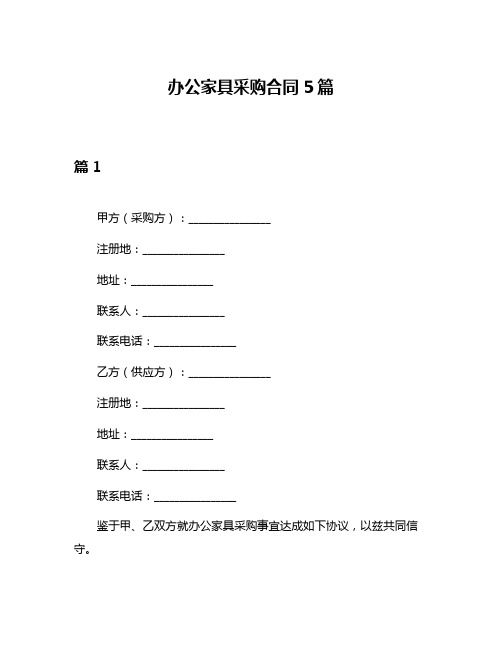 办公家具采购合同 5 篇

篇 1

甲方（采购方）：______________

注册地：______________

地址：______________

联系人：______________

联系电话：______________

乙方（供应方）：______________

注册地：______________

地址：______________

联系人：______________

联系电话：______________

鉴于甲、乙双方就办公家具采购事宜达成如下协议，以兹共同信守。